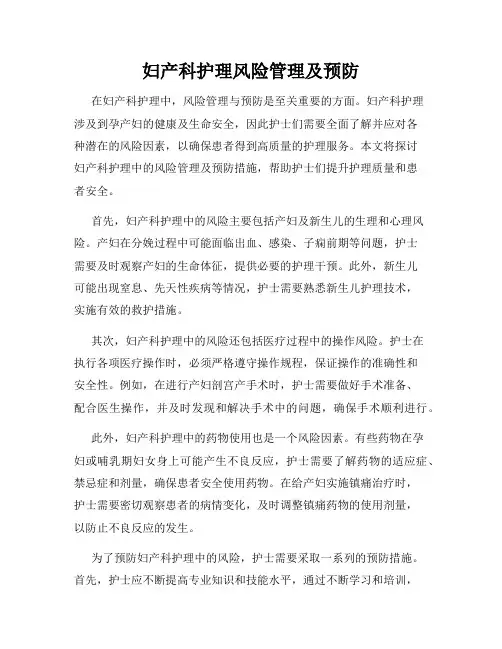 妇产科护理风险管理及预防

在妇产科护理中，风险管理与预防是至关重要的方面。妇产科护理涉及到孕产妇的健康及生命安全，因此护士们需要全面了解并应对各种潜在的风险因素，以确保患者得到高质量的护理服务。本文将探讨妇产科护理中的风险管理及预防措施，帮助护士们提升护理质量和患者安全。

首先，妇产科护理中的风险主要包括产妇及新生儿的生理和心理风险。产妇在分娩过程中可能面临出血、感染、子痫前期等问题，护士需要及时观察产妇的生命体征，提供必要的护理干预。此外，新生儿可能出现窒息、先天性疾病等情况，护士需要熟悉新生儿护理技术，实施有效的救护措施。

其次，妇产科护理中的风险还包括医疗过程中的操作风险。护士在执行各项医疗操作时，必须严格遵守操作规程，保证操作的准确性和安全性。例如，在进行产妇剖宫产手术时，护士需要做好手术准备、配合医生操作，并及时发现和解决手术中的问题，确保手术顺利进行。

此外，妇产科护理中的药物使用也是一个风险因素。有些药物在孕妇或哺乳期妇女身上可能产生不良反应，护士需要了解药物的适应症、禁忌症和剂量，确保患者安全使用药物。在给产妇实施镇痛治疗时，护士需要密切观察患者的病情变化，及时调整镇痛药物的使用剂量，以防止不良反应的发生。

为了预防妇产科护理中的风险，护士需要采取一系列的预防措施。首先，护士应不断提高专业知识和技能水平，通过不断学习和培训，